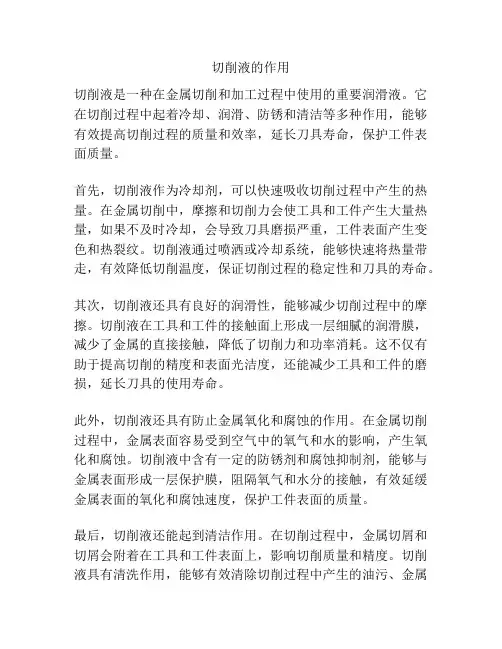 切削液的作用

切削液是一种在金属切削和加工过程中使用的重要润滑液。它在切削过程中起着冷却、润滑、防锈和清洁等多种作用，能够有效提高切削过程的质量和效率，延长刀具寿命，保护工件表面质量。

首先，切削液作为冷却剂，可以快速吸收切削过程中产生的热量。在金属切削中，摩擦和切削力会使工具和工件产生大量热量，如果不及时冷却，会导致刀具磨损严重，工件表面产生变色和热裂纹。切削液通过喷洒或冷却系统，能够快速将热量带走，有效降低切削温度，保证切削过程的稳定性和刀具的寿命。

其次，切削液还具有良好的润滑性，能够减少切削过程中的摩擦。切削液在工具和工件的接触面上形成一层细腻的润滑膜，减少了金属的直接接触，降低了切削力和功率消耗。这不仅有助于提高切削的精度和表面光洁度，还能减少工具和工件的磨损，延长刀具的使用寿命。

此外，切削液还具有防止金属氧化和腐蚀的作用。在金属切削过程中，金属表面容易受到空气中的氧气和水的影响，产生氧化和腐蚀。切削液中含有一定的防锈剂和腐蚀抑制剂，能够与金属表面形成一层保护膜，阻隔氧气和水分的接触，有效延缓金属表面的氧化和腐蚀速度，保护工件表面的质量。

最后，切削液还能起到清洁作用。在切削过程中，金属切屑和切屑会附着在工具和工件表面上，影响切削质量和精度。切削液具有清洗作用，能够有效清除切削过程中产生的油污、金属